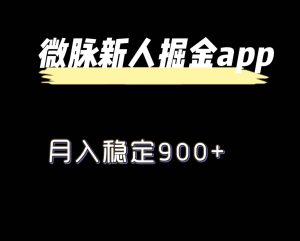 微脉新人掘金app

月入稳定900+